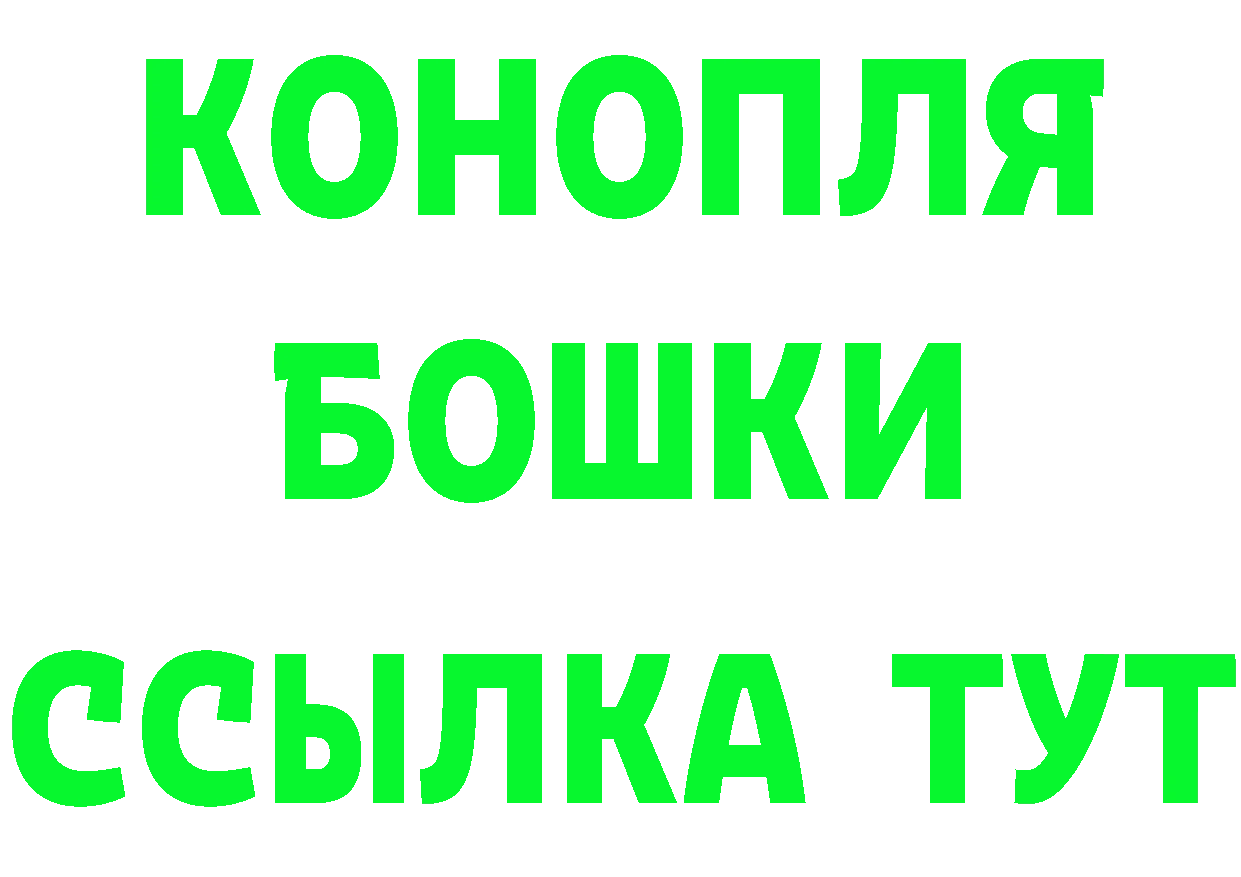 КОНОПЛЯ
БОШКИ
ССЫЛКА ТУТ